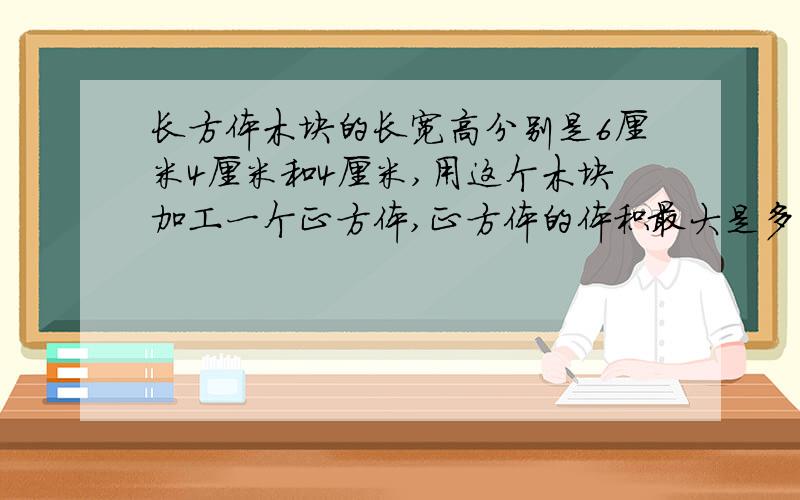 长方体木块的长宽高分别是6厘米4厘米和4厘米，用这个木块加工一个正方体，正方体的体积最大是多